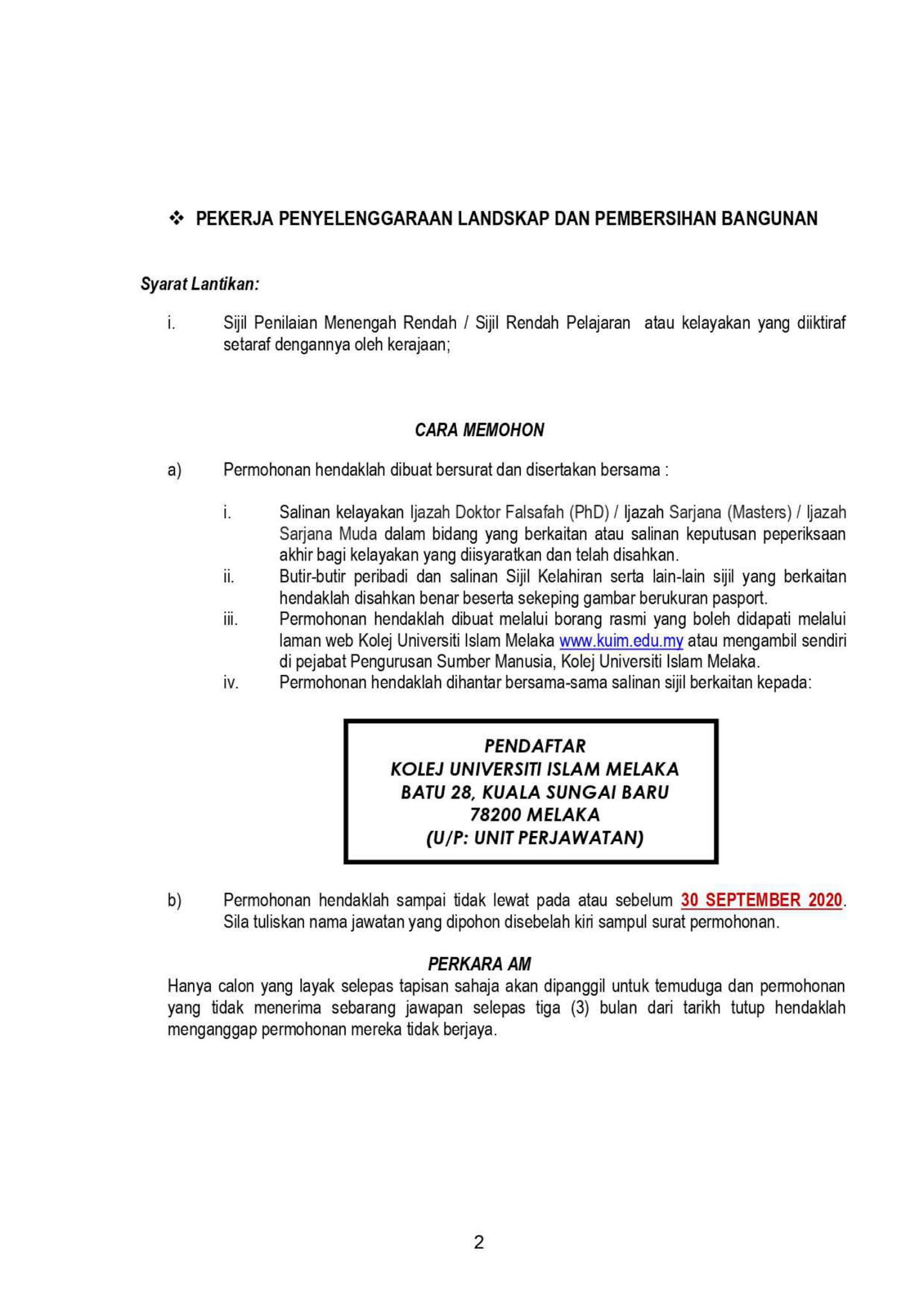 ❖ PEKERJA PENYELENGGARAAN LANDSKAP DAN PEMBERSIHAN BANGUNAN

Syarat Lantikan:

i. Sijil Penilaian Menengah Rendah / Sijil Rendah Pelajaran atau kelayakan yang diiktiraf setaraf dengannya oleh kerajaan;

CARA MEMOHON

a) Permohonan hendaklah dibuat bersurat dan disertakan bersama :

i. Salinan kelayakan Ijazah Doktor Falsafah (PhD) / Ijazah Sarjana (Masters) / Ijazah Sarjana Muda dalam bidang yang berkaitan atau salinan keputusan peperiksaan akhir bagi kelayakan yang diisyaratkan dan telah disahkan.
ii. Butir-butir peribadi dan salinan Sijil Kelahiran serta lain-lain sijil yang berkaitan hendaklah disahkan benar beserta sekeping gambar berukuran pasport.
iii. Permohonan hendaklah dibuat melalui borang rasmi yang boleh didapati melalui laman web Kolej Universiti Islam Melaka www.kuim.edu.my atau mengambil sendiri di pejabat Pengurusan Sumber Manusia, Kolej Universiti Islam Melaka.
iv. Permohonan hendaklah dihantar bersama-sama salinan sijil berkaitan kepada:

PENDAFTAR
KOLEJ UNIVERSITI ISLAM MELAKA
BATU 28, KUALA SUNGAI BARU
78200 MELAKA
(U/P: UNIT PERJAWATAN)

b) Permohonan hendaklah sampai tidak lewat pada atau sebelum 30 SEPTEMBER 2020. Sila tuliskan nama jawatan yang dipohon disebelah kiri sampul surat permohonan.

PERKARA AM
Hanya calon yang layak selepas tapisan sahaja akan dipanggil untuk temuduga dan permohonan yang tidak menerima sebarang jawapan selepas tiga (3) bulan dari tarikh tutup hendaklah menganggap permohonan mereka tidak berjaya.

2